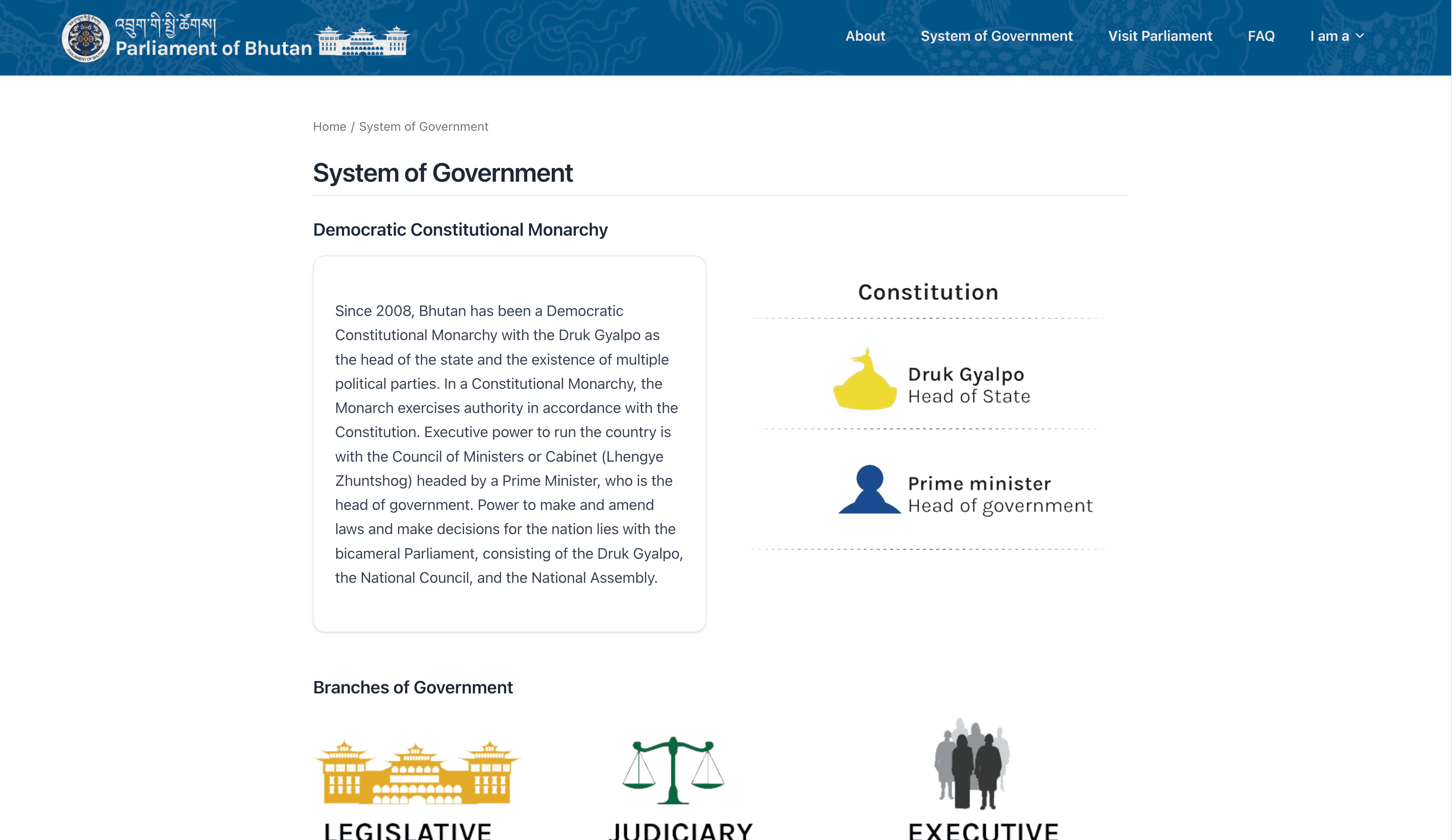 འབྲུག་གི་སྤྱི་ཚོགས།
Parliament of Bhutan

About System of Government Visit Parliament FAQ I am a

Home / System of Government

System of Government

Democratic Constitutional Monarchy

Since 2008, Bhutan has been a Democratic Constitutional Monarchy with the Druk Gyalpo as the head of the state and the existence of multiple political parties. In a Constitutional Monarchy, the Monarch exercises authority in accordance with the Constitution. Executive power to run the country is with the Council of Ministers or Cabinet (Lhengye Zhuntshog) headed by a Prime Minister, who is the head of government. Power to make and amend laws and make decisions for the nation lies with the bicameral Parliament, consisting of the Druk Gyalpo, the National Council, and the National Assembly.

Constitution

Druk Gyalpo
Head of State

Prime minister
Head of government

Branches of Government

LEGISLATIVE

JUDICIARY

EXECUTIVE